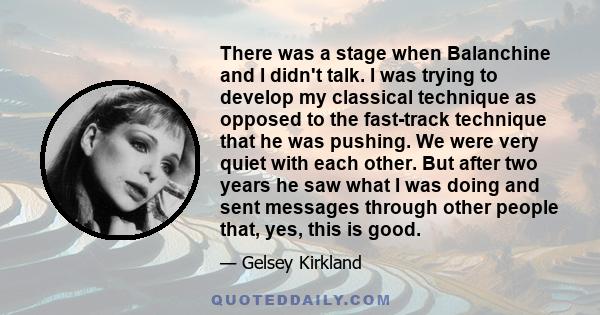 There was a stage when Balanchine and I didn't talk. I was trying to develop my classical technique as opposed to the fast-track technique that he was pushing. We were very quiet with each other. But after two years he saw what I was doing and sent messages through other people that, yes, this is good.

— Gelsey Kirkland

QUOTEDDAILY.COM